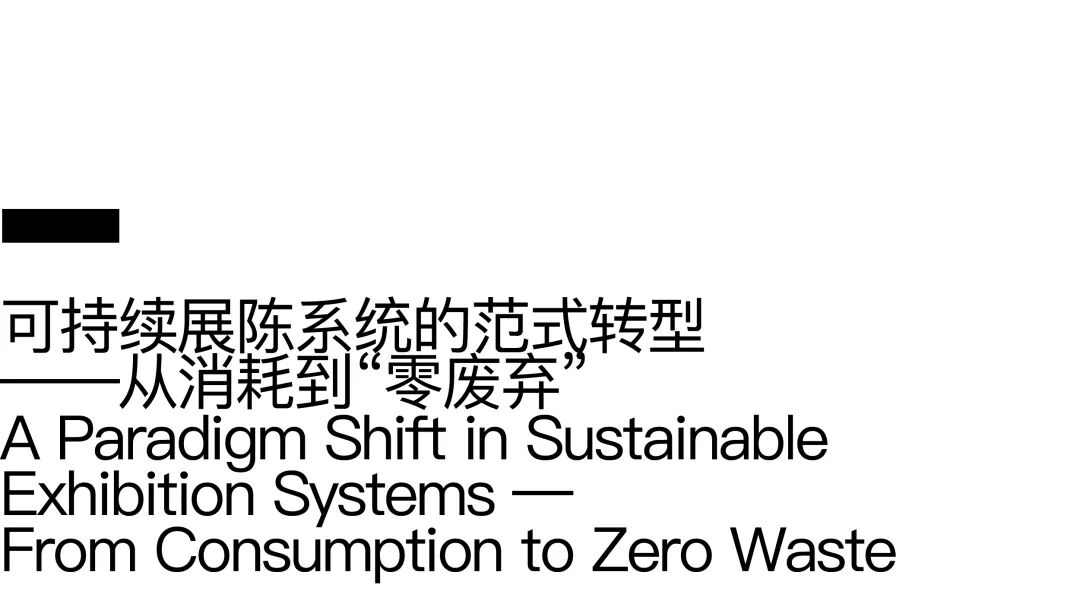 可持续展陈系统的范式转型
——从消耗到“零废弃”
A Paradigm Shift in Sustainable Exhibition Systems —
From Consumption to Zero Waste